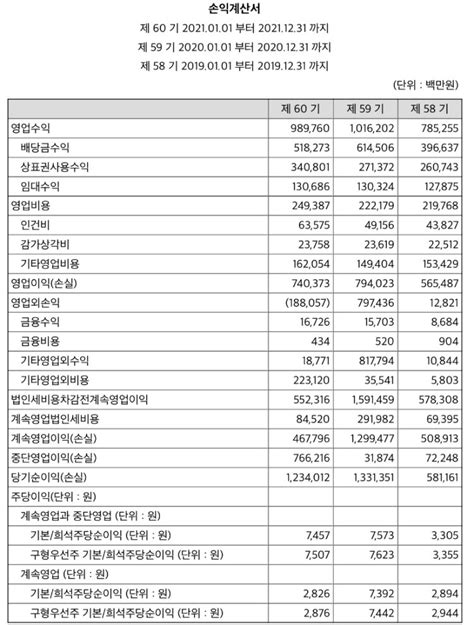 손익계산서

제 60 기 2021.01.01 부터 2021.12.31 까지

제 59 기 2020.01.01 부터 2020.12.31 까지

제 58 기 2019.01.01 부터 2019.12.31 까지

(단위 : 백만원)

| | 제 60 기 | 제 59 기 | 제 58 기 |
|---|---|---|---|
| 영업수익 | 989,760 | 1,016,202 | 785,255 |
| 배당금수익 | 518,273 | 614,506 | 396,637 |
| 상표권사용수익 | 340,801 | 271,372 | 260,743 |
| 임대수익 | 130,686 | 130,324 | 127,875 |
| 영업비용 | 249,387 | 222,179 | 219,768 |
| 인건비 | 63,575 | 49,156 | 43,827 |
| 감가상각비 | 23,758 | 23,619 | 22,512 |
| 기타영업비용 | 162,054 | 149,404 | 153,429 |
| 영업이익(손실) | 740,373 | 794,023 | 565,487 |
| 영업외손익 | (188,057) | 797,436 | 12,821 |
| 금융수익 | 16,726 | 15,703 | 8,684 |
| 금융비용 | 434 | 520 | 904 |
| 기타영업외수익 | 18,771 | 817,794 | 10,844 |
| 기타영업외비용 | 223,120 | 35,541 | 5,803 |
| 법인세비용차감전계속영업이익 | 552,316 | 1,591,459 | 578,308 |
| 계속영업법인세비용 | 84,520 | 291,982 | 69,395 |
| 계속영업이익(손실) | 467,796 | 1,299,477 | 508,913 |
| 중단영업이익(손실) | 766,216 | 31,874 | 72,248 |
| 당기순이익(손실) | 1,234,012 | 1,331,351 | 581,161 |
| 주당이익(단위 : 원) | | | |
| 계속영업과 중단영업 (단위 : 원) | | | |
| 기본/희석주당순이익 (단위 : 원) | 7,457 | 7,573 | 3,305 |
| 구형우선주 기본/희석주당순이익 (단위 : 원) | 7,507 | 7,623 | 3,355 |
| 계속영업 (단위 : 원) | | | |
| 기본/희석주당순이익 (단위 : 원) | 2,826 | 7,392 | 2,894 |
| 구형우선주 기본/희석주당순이익 (단위 : 원) | 2,876 | 7,442 | 2,944 |